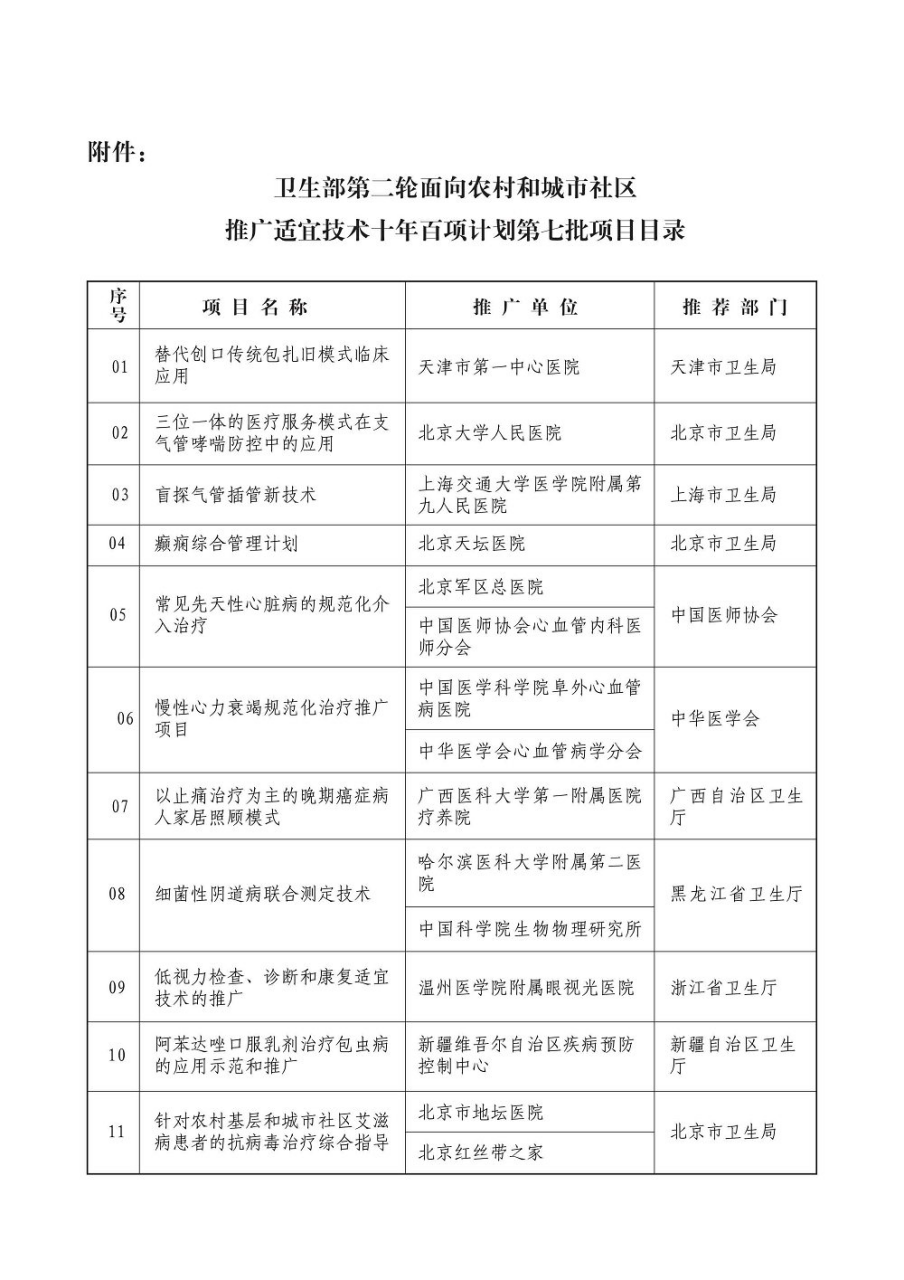 附件：

卫生部第二轮面向农村和城市社区
推广适宜技术十年百项计划第七批项目目录

| 序号 | 项目名称 | 推广单位 | 推荐部门 |
|---|---|---|---|
| 01 | 替代创口传统包扎旧模式临床应用 | 天津市第一中心医院 | 天津市卫生局 |
| 02 | 三位一体的医疗服务模式在支气管哮喘防控中的应用 | 北京大学人民医院 | 北京市卫生局 |
| 03 | 盲探气管插管新技术 | 上海交通大学医学院附属第九人民医院 | 上海市卫生局 |
| 04 | 癫痫综合管理计划 | 北京天坛医院 | 北京市卫生局 |
| 05 | 常见先天性心脏病的规范化介入治疗 | 北京军区总医院 | 中国医师协会 |
|  |  | 中国医师协会心血管内科医师分会 |  |
| 06 | 慢性心力衰竭规范化治疗推广项目 | 中国医学科学院阜外心血管病医院 | 中华医学会 |
|  |  | 中华医学会心血管病学分会 |  |
| 07 | 以止痛治疗为主的晚期癌症病人家居照顾模式 | 广西医科大学第一附属医院疗养院 | 广西自治区卫生厅 |
| 08 | 细菌性阴道病联合测定技术 | 哈尔滨医科大学附属第二医院 | 黑龙江省卫生厅 |
|  |  | 中国科学院生物物理研究所 |  |
| 09 | 低视力检查、诊断和康复适宜技术的推广 | 温州医学院附属眼视光医院 | 浙江省卫生厅 |
| 10 | 阿苯达唑口服乳剂治疗包虫病的应用示范和推广 | 新疆维吾尔自治区疾病预防控制中心 | 新疆自治区卫生厅 |
| 11 | 针对农村基层和城市社区艾滋病患者的抗病毒治疗综合指导 | 北京市地坛医院 | 北京市卫生局 |
|  |  | 北京红丝带之家 |  |